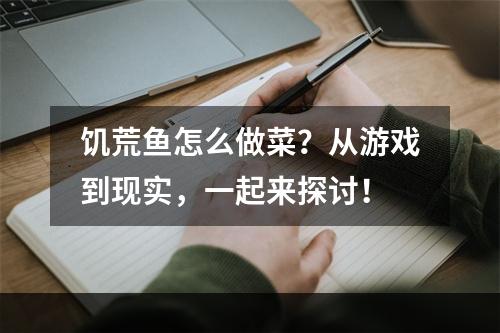 饥荒鱼怎么做菜？从游戏到现实，一起来探讨！